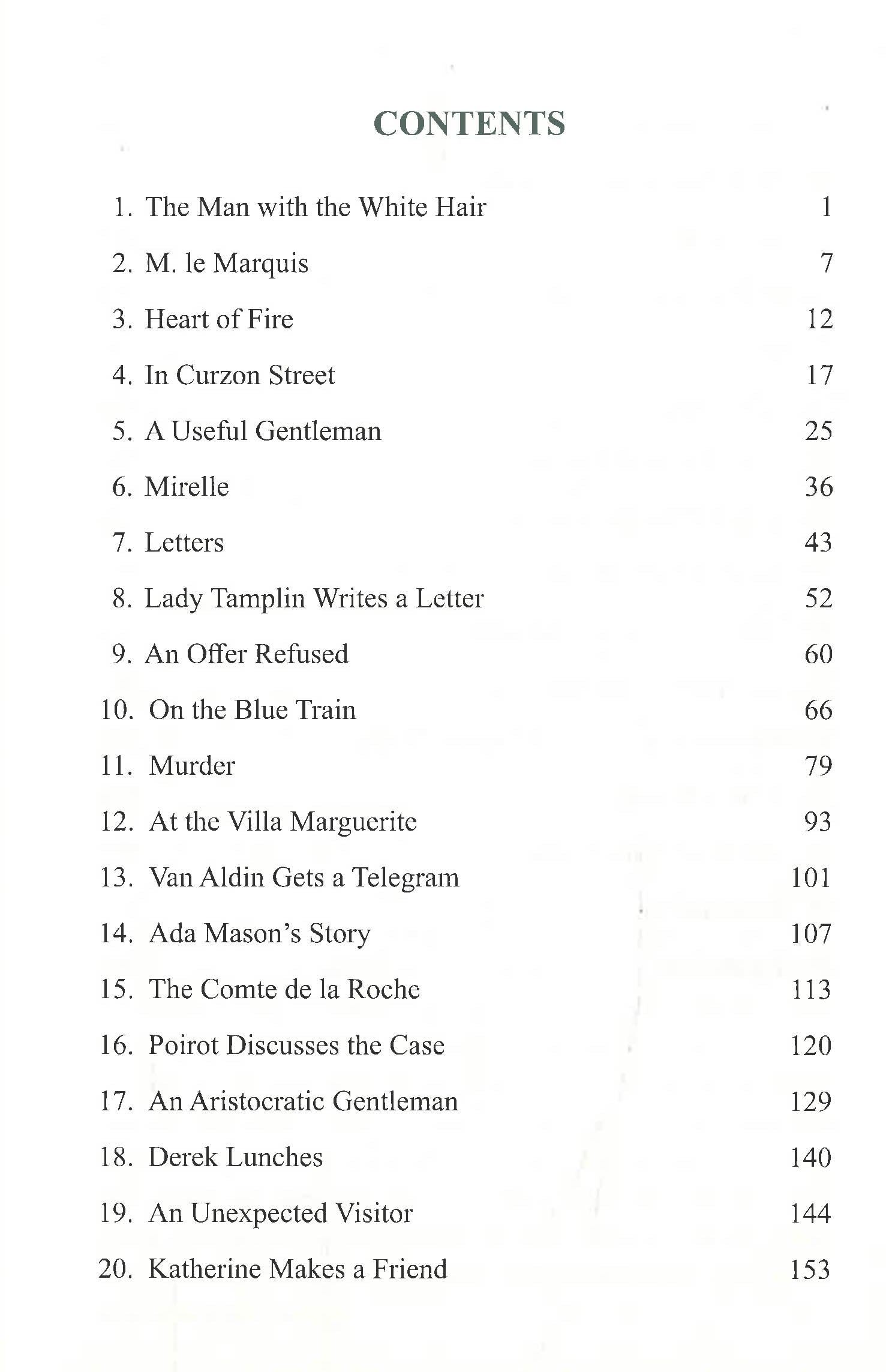 CONTENTS

1. The Man with the White Hair 1

2. M. le Marquis 7

3. Heart of Fire 12

4. In Curzon Street 17

5. A Useful Gentleman 25

6. Mirelle 36

7. Letters 43

8. Lady Tamplin Writes a Letter 52

9. An Offer Refused 60

10. On the Blue Train 66

11. Murder 79

12. At the Villa Marguerite 93

13. Van Aldin Gets a Telegram 101

14. Ada Mason's Story 107

15. The Comte de la Roche 113

16. Poirot Discusses the Case 120

17. An Aristocratic Gentleman 129

18. Derek Lunches 140

19. An Unexpected Visitor 144

20. Katherine Makes a Friend 153